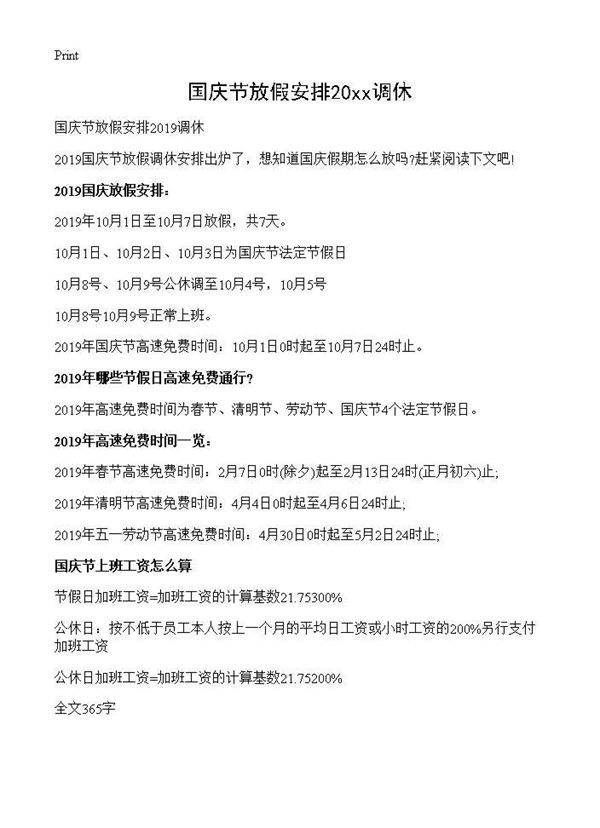 Print

国庆节放假安排20xx调休

国庆节放假安排2019调休

2019国庆节放假调休安排出炉了，想知道国庆假期怎么放吗?赶紧阅读下文吧!

2019国庆放假安排:

2019年10月1日至10月7日放假，共7天。

10月1日、10月2日、10月3日为国庆节法定节假日

10月8号、10月9号公休调至10月4号，10月5号

10月8号10月9号正常上班。

2019年国庆节高速免费时间：10月1日0时起至10月7日24时止。

2019年哪些节假日高速免费通行?

2019年高速免费时间为春节、清明节、劳动节、国庆节4个法定节假日。

2019年高速免费时间一览:

2019年春节高速免费时间：2月7日0时(除夕)起至2月13日24时(正月初六)止;

2019年清明节高速免费时间：4月4日0时起至4月6日24时止;

2019年五一劳动节高速免费时间：4月30日0时起至5月2日24时止;

国庆节上班工资怎么算

节假日加班工资=加班工资的计算基数21.75300%

公休日：按不低于员工本人按上一个月的平均日工资或小时工资的200%另行支付加班工资

公休日加班工资=加班工资的计算基数21.75200%

全文365字